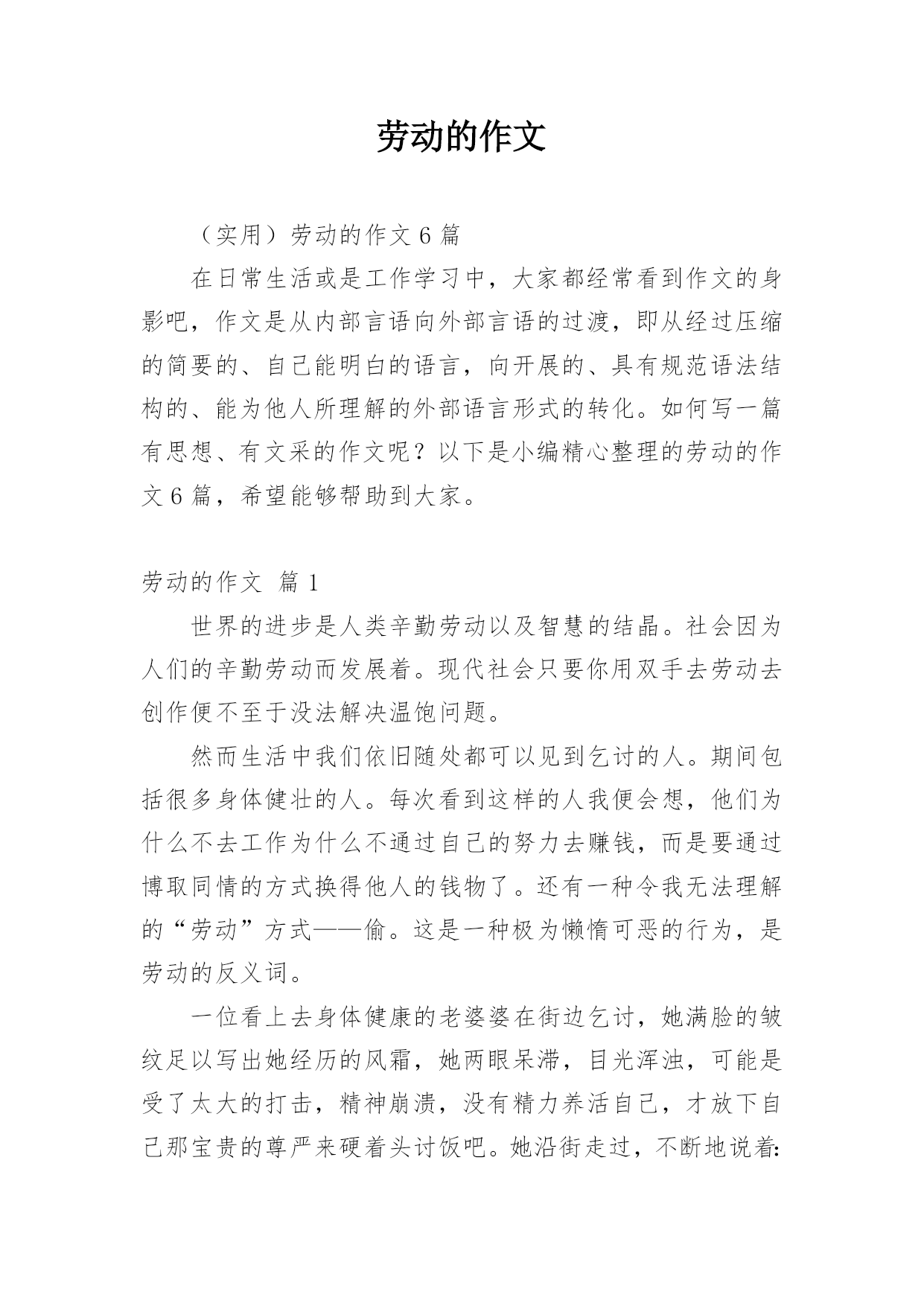 劳动的作文

（实用）劳动的作文 6 篇

在日常生活或是工作学习中，大家都经常看到作文的身影吧，作文是从内部言语向外部言语的过渡，即从经过压缩的简要的、自己能明白的语言，向开展的、具有规范语法结构的、能为他人所理解的外部语言形式的转化。如何写一篇有思想、有文采的作文呢？以下是小编精心整理的劳动的作文 6 篇，希望能够帮助到大家。

劳动的作文 篇 1

世界的进步是人类辛勤劳动以及智慧的结晶。社会因为人们的辛勤劳动而发展着。现代社会只要你用双手去劳动去创作便不至于没法解决温饱问题。

然而生活中我们依旧随处都可以见到乞讨的人。期间包括很多身体健壮的人。每次看到这样的人我便会想，他们为什么不去工作为什么不通过自己的努力去赚钱，而是要通过博取同情的方式换得他人的钱物了。还有一种令我无法理解的“劳动”方式——偷。这是一种极为懒惰可恶的行为，是劳动的反义词。

一位看上去身体健康的老婆婆在街边乞讨，她满脸的皱纹足以写出她经历的风霜，她两眼呆滞，目光浑浊，可能是受了太大的打击，精神崩溃，没有精力养活自己，才放下自己那宝贵的尊严来硬着头讨饭吧。她沿街走过，不断地说着: